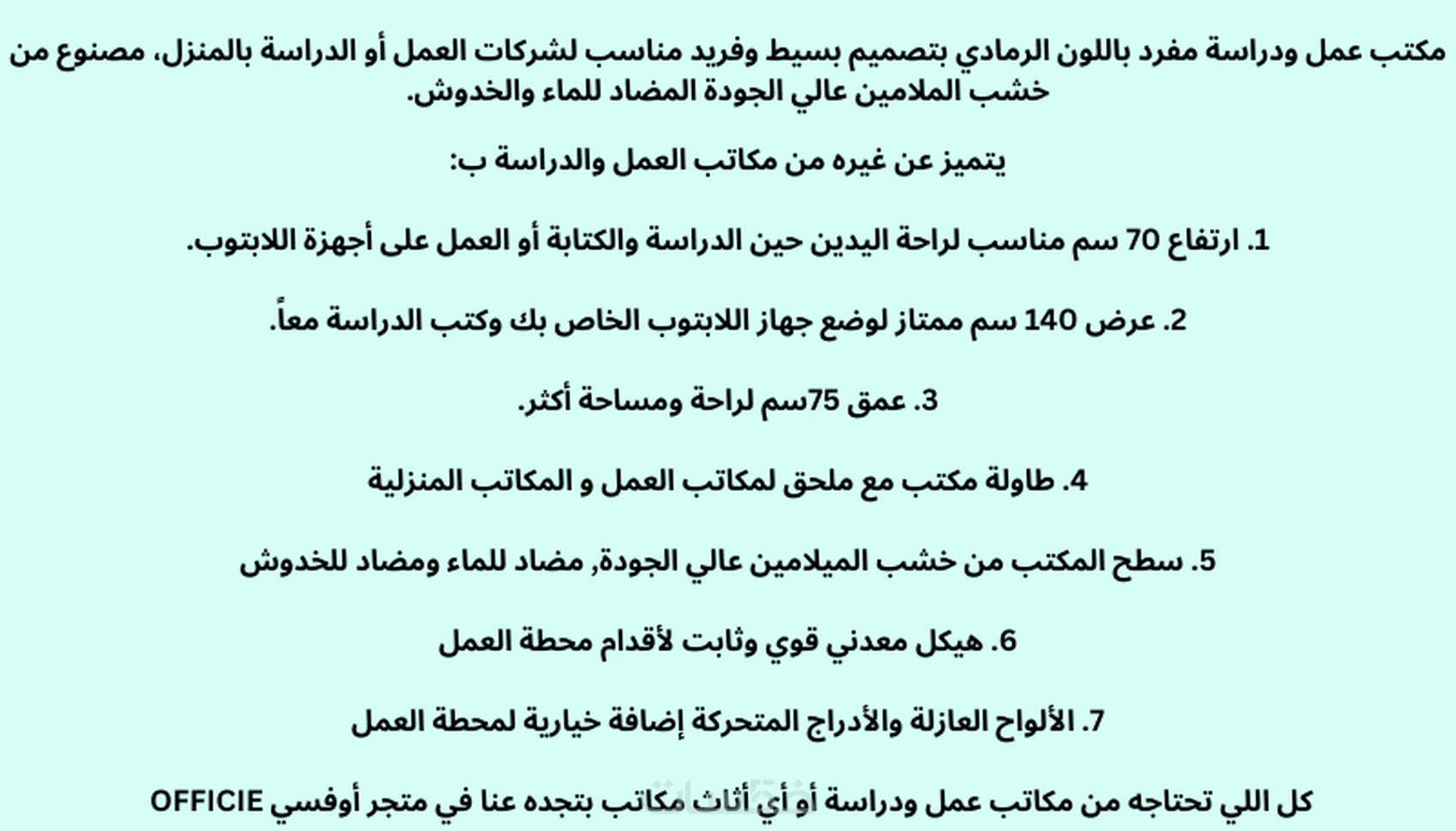 مكتب عمل ودراسة مفرد باللون الرمادي بتصميم بسيط وفريد مناسب لشركات العمل أو الدراسة بالمنزل، مصنوع من خشب الملامين عالي الجودة المضاد للماء والخدوش.

يتميز عن غيره من مكاتب العمل والدراسة ب:

1. ارتفاع 70 سم مناسب لراحة اليدين حين الدراسة والكتابة أو العمل على أجهزة اللابتوب.

2. عرض 140 سم ممتاز لوضع جهاز اللابتوب الخاص بك وكتب الدراسة معاً.

3. عمق 75سم لراحة ومساحة أكثر.

4. طاولة مكتب مع ملحق لمكاتب العمل و المكاتب المنزلية

5. سطح المكتب من خشب الميلامين عالي الجودة, مضاد للماء ومضاد للخدوش

6. هيكل معدني قوي وثابت لأقدام محطة العمل

7. الألواح العازلة والأدراج المتحركة إضافة خيارية لمحطة العمل

كل اللي تحتاجه من مكاتب عمل ودراسة أو أي أثاث مكاتب بتجده عنا في متجر أوفسي OFFICIE